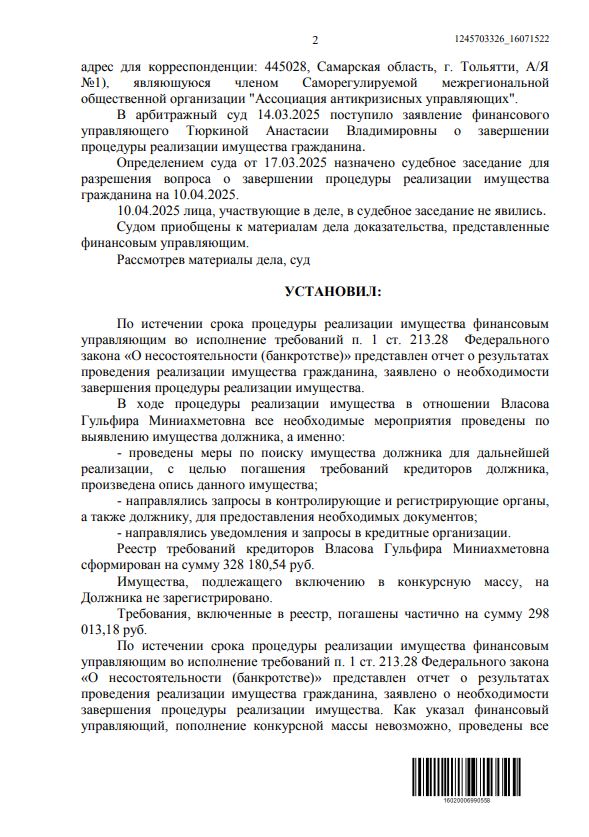 2

1245703326_16071522

адрес для корреспонденции: 445028, Самарская область, г. Тольятти, А/Я №1), являющуюся членом Саморегулируемой межрегиональной общественной организации "Ассоциация антикризисных управляющих".

В арбитражный суд 14.03.2025 поступило заявление финансового управляющего Тюркиной Анастасии Владимировны о завершении процедуры реализации имущества гражданина.

Определением суда от 17.03.2025 назначено судебное заседание для разрешения вопроса о завершении процедуры реализации имущества гражданина на 10.04.2025.

10.04.2025 лица, участвующие в деле, в судебное заседание не явились.

Судом приобщены к материалам дела доказательства, представленные финансовым управляющим.

Рассмотрев материалы дела, суд

УСТАНОВИЛ:

По истечении срока процедуры реализации имущества финансовым управляющим во исполнение требований п. 1 ст. 213.28 Федерального закона «О несостоятельности (банкротстве)» представлен отчет о результатах проведения реализации имущества гражданина, заявлено о необходимости завершения процедуры реализации имущества.

В ходе процедуры реализации имущества в отношении Власова Гульфира Миниахметовна все необходимые мероприятия проведены по выявлению имущества должника, а именно:

- проведены меры по поиску имущества должника для дальнейшей реализации, с целью погашения требований кредиторов должника, произведена опись данного имущества;

- направлялись запросы в контролирующие и регистрирующие органы, а также должнику, для предоставления необходимых документов;

- направлялись уведомления и запросы в кредитные организации.

Реестр требований кредиторов Власова Гульфира Миниахметовна сформирован на сумму 328 180,54 руб.

Имущества, подлежащего включению в конкурсную массу, на Должника не зарегистрировано.

Требования, включенные в реестр, погашены частично на сумму 298 013,18 руб.

По истечении срока процедуры реализации имущества финансовым управляющим во исполнение требований п. 1 ст. 213.28 Федерального закона «О несостоятельности (банкротстве)» представлен отчет о результатах проведения реализации имущества гражданина, заявлено о необходимости завершения процедуры реализации имущества. Как указал финансовый управляющий, пополнение конкурсной массы невозможно, проведены все

16020006990558